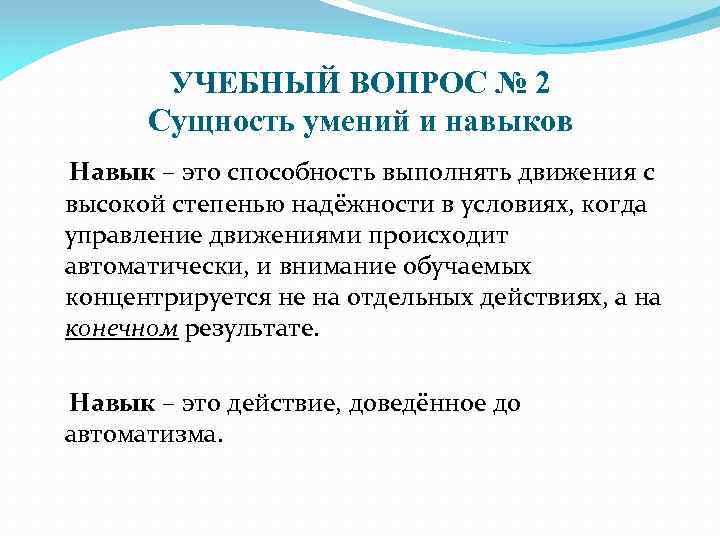 УЧЕБНЫЙ ВОПРОС № 2
Сущность умений и навыков

Навык – это способность выполнять движения с высокой степенью надёжности в условиях, когда управление движениями происходит автоматически, и внимание обучаемых концентрируется не на отдельных действиях, а на конечном результате.

Навык – это действие, доведённое до автоматизма.